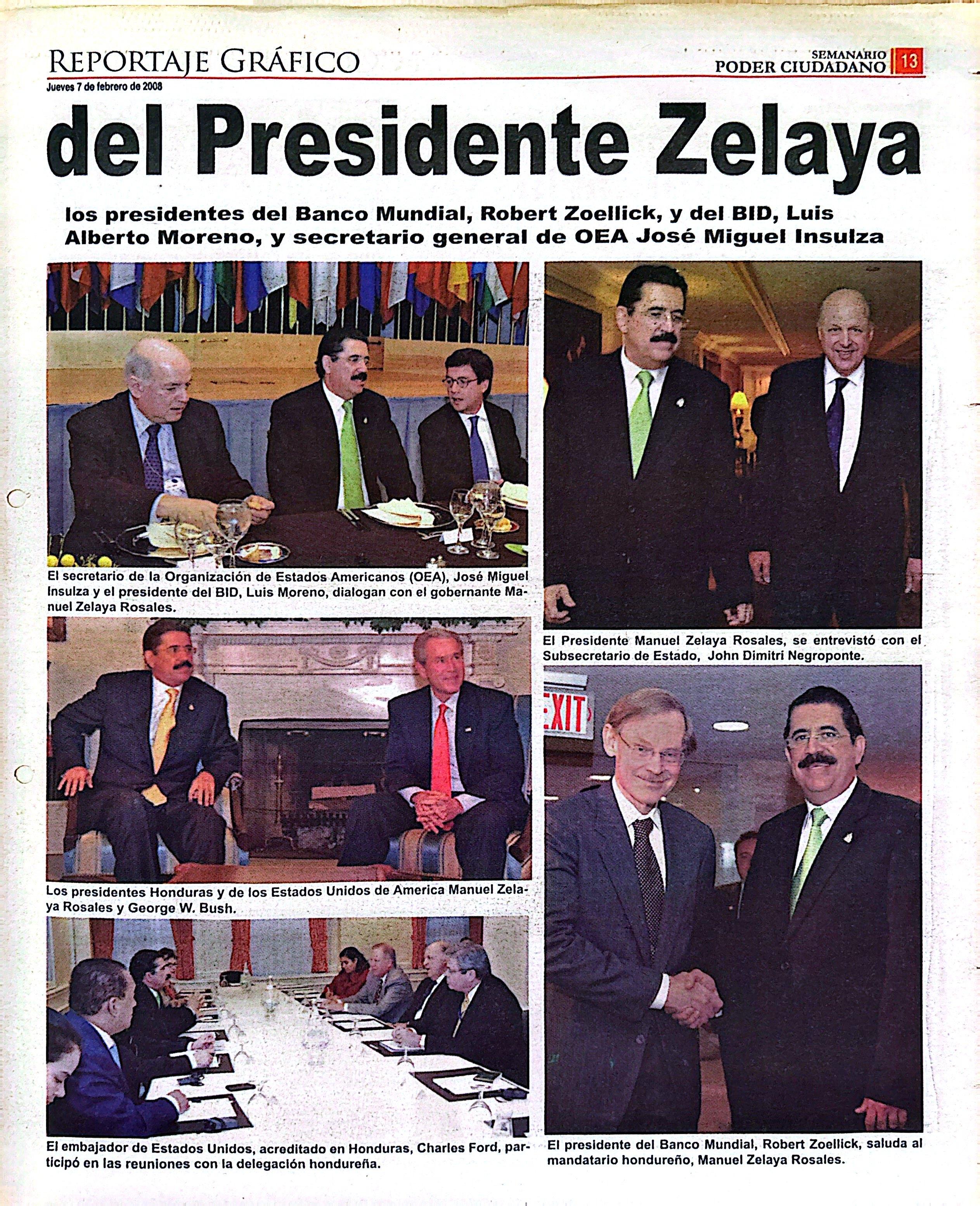 REPORTAJE GRÁFICO

SEMANARIO PODER CIUDADANO 13

Jueves 7 de febrero de 2008

del Presidente Zelaya

los presidentes del Banco Mundial, Robert Zoellick, y del BID, Luis Alberto Moreno, y secretario general de OEA José Miguel Insulza

El secretario de la Organización de Estados Americanos (OEA), José Miguel Insulza y el presidente del BID, Luis Moreno, dialogan con el gobernante Manuel Zelaya Rosales.

Los presidentes Honduras y de los Estados Unidos de America Manuel Zelaya Rosales y George W. Bush.

El embajador de Estados Unidos, acreditado en Honduras, Charles Ford, participó en las reuniones con la delegación hondureña.

El Presidente Manuel Zelaya Rosales, se entrevistó con el Subsecretario de Estado, John Dimitri Negroponte.

EXIT

El presidente del Banco Mundial, Robert Zoellick, saluda al mandatario hondureño, Manuel Zelaya Rosales.